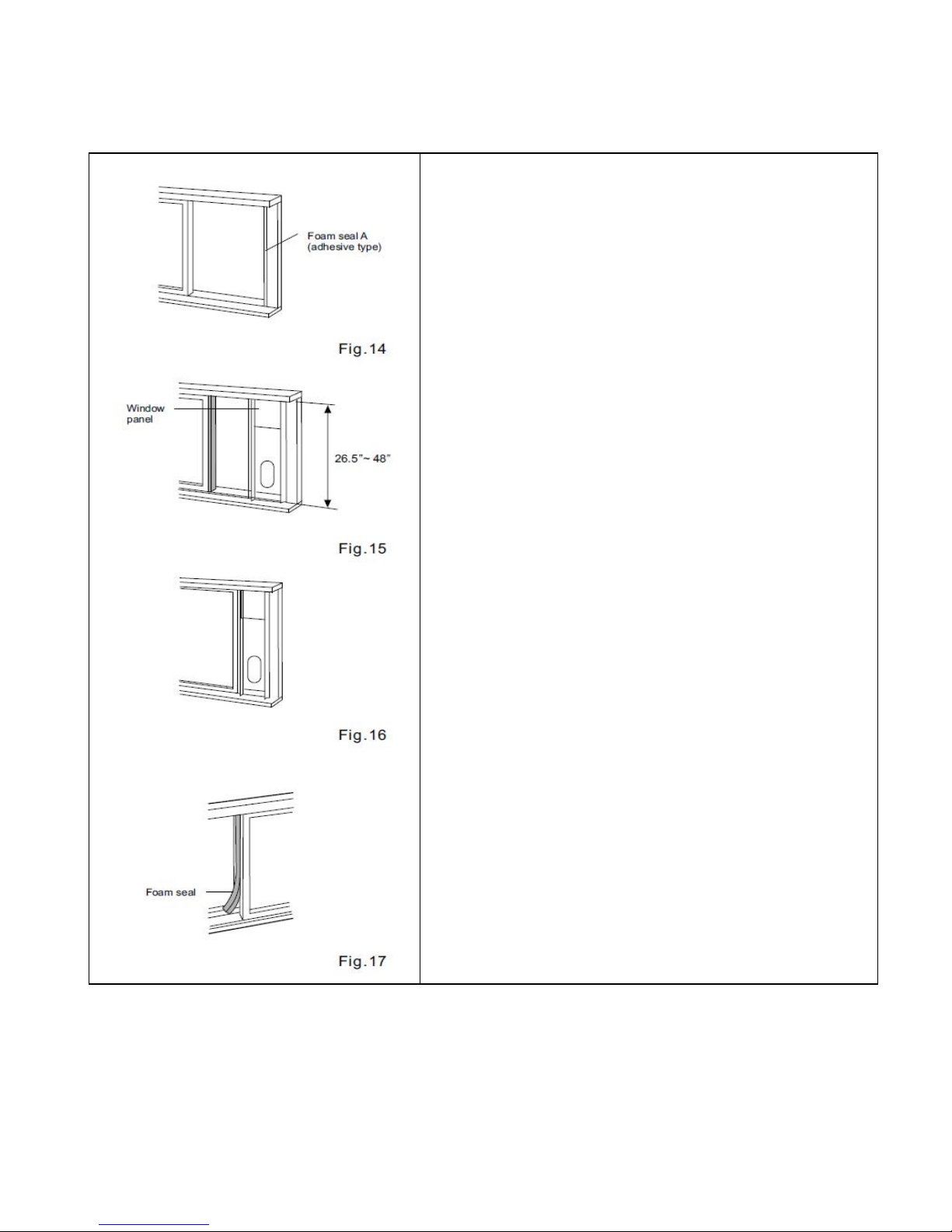 Foam seal A (adhesive type)

Fig.14

Window panel

26.5"~ 48"

Fig.15

Fig.16

Foam seal

Fig.17